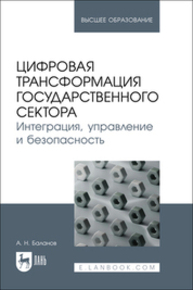 ВЫСШЕЕ ОБРАЗОВАНИЕ

ЦИФРОВАЯ ТРАНСФОРМАЦИЯ ГОСУДАРСТВЕННОГО СЕКТОРА
Интеграция, управление и безопасность

А. Н. Баланов

ЛАНЬ

E.LANBOOK.COM